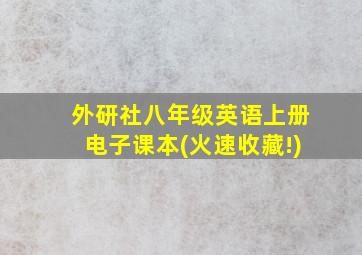 外研社八年级英语上册
电子课本(火速收藏!)